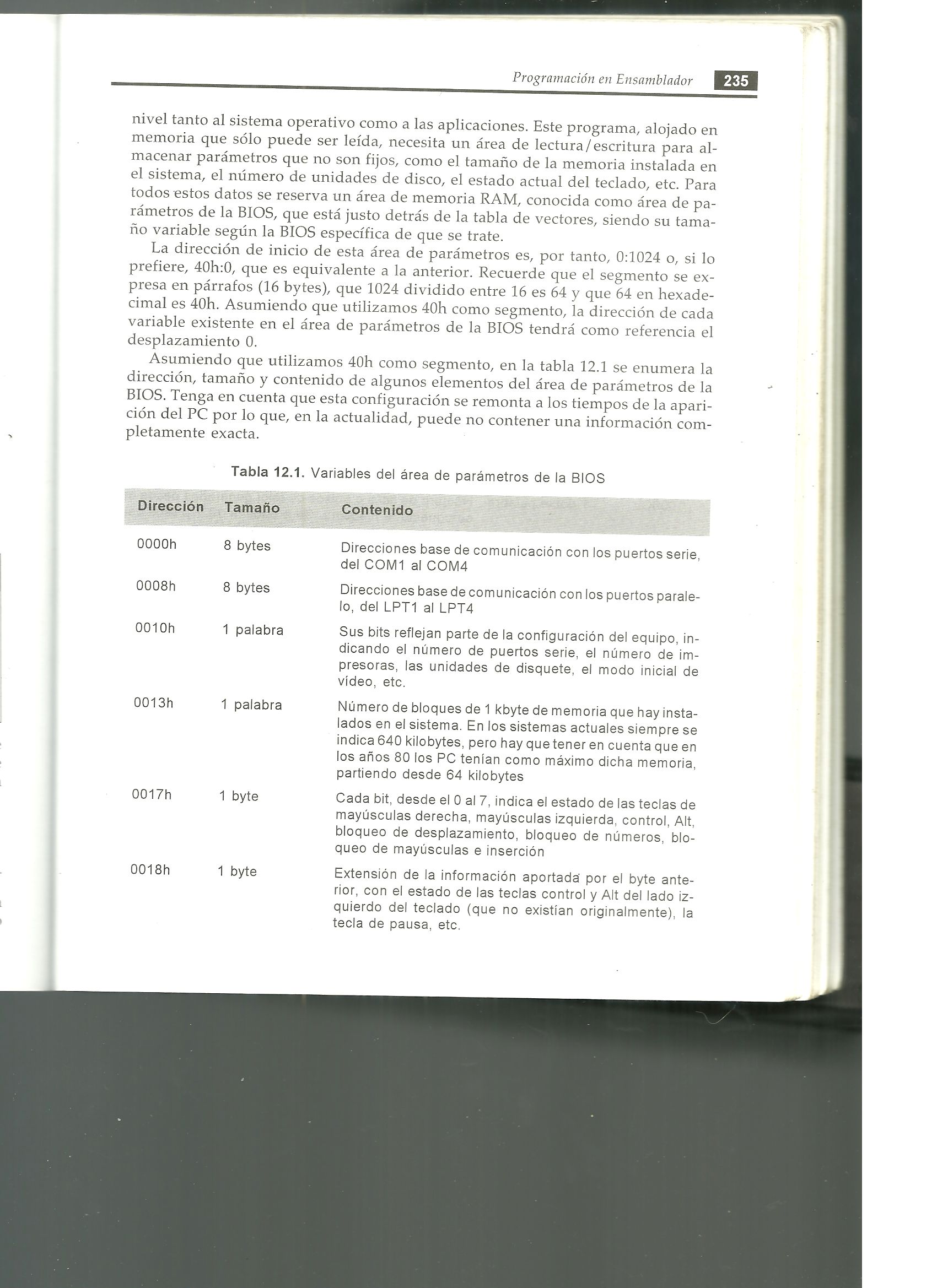 Programación en Ensamblador 235

nivel tanto al sistema operativo como a las aplicaciones. Este programa, alojado en memoria que sólo puede ser leída, necesita un área de lectura/escritura para almacenar parámetros que no son fijos, como el tamaño de la memoria instalada en el sistema, el número de unidades de disco, el estado actual del teclado, etc. Para todos estos datos se reserva un área de memoria RAM, conocida como área de parámetros de la BIOS, que está justo detrás de la tabla de vectores, siendo su tamaño variable según la BIOS específica de que se trate.

La dirección de inicio de esta área de parámetros es, por tanto, 0:1024 o, si lo prefiere, 40h:0, que es equivalente a la anterior. Recuerde que el segmento se expresa en párrafos (16 bytes), que 1024 dividido entre 16 es 64 y que 64 en hexadecimal es 40h. Asumiendo que utilizamos 40h como segmento, la dirección de cada variable existente en el área de parámetros de la BIOS tendrá como referencia el desplazamiento 0.

Asumiendo que utilizamos 40h como segmento, en la tabla 12.1 se enumera la dirección, tamaño y contenido de algunos elementos del área de parámetros de la BIOS. Tenga en cuenta que esta configuración se remonta a los tiempos de la aparición del PC por lo que, en la actualidad, puede no contener una información completamente exacta.

Tabla 12.1. Variables del área de parámetros de la BIOS

| Dirección | Tamaño | Contenido |
|---|---|---|
| 0000h | 8 bytes | Direcciones base de comunicación con los puertos serie, del COM1 al COM4 |
| 0008h | 8 bytes | Direcciones base de comunicación con los puertos paralelo, del LPT1 al LPT4 |
| 0010h | 1 palabra | Sus bits reflejan parte de la configuración del equipo, indicando el número de puertos serie, el número de impresoras, las unidades de disquete, el modo inicial de vídeo, etc. |
| 0013h | 1 palabra | Número de bloques de 1 kbyte de memoria que hay instalados en el sistema. En los sistemas actuales siempre se indica 640 kilobytes, pero hay que tener en cuenta que en los años 80 los PC tenían como máximo dicha memoria, partiendo desde 64 kilobytes |
| 0017h | 1 byte | Cada bit, desde el 0 al 7, indica el estado de las teclas de mayúsculas derecha, mayúsculas izquierda, control, Alt, bloqueo de desplazamiento, bloqueo de números, bloqueo de mayúsculas e inserción |
| 0018h | 1 byte | Extensión de la información aportada por el byte anterior, con el estado de las teclas control y Alt del lado izquierdo del teclado (que no existían originalmente), la tecla de pausa, etc. |